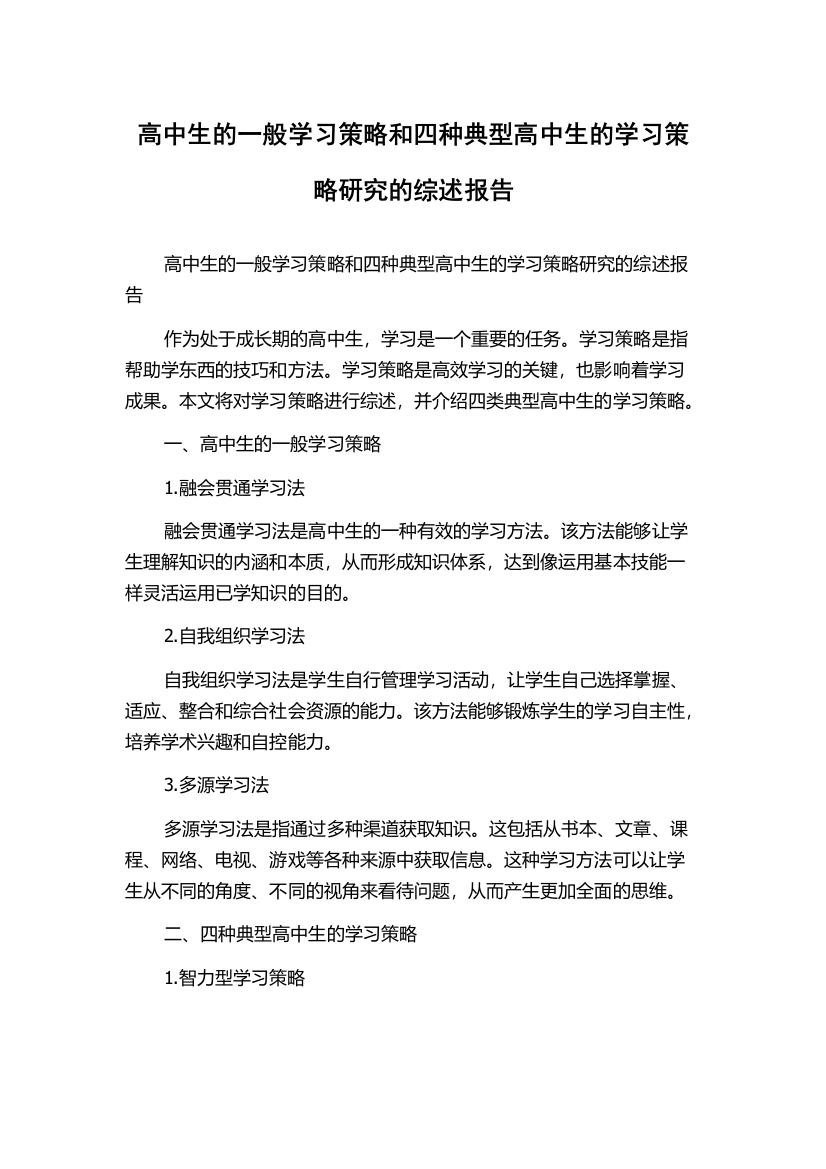 高中生的一般学习策略和四种典型高中生的学习策略研究的综述报告

高中生的一般学习策略和四种典型高中生的学习策略研究的综述报告

作为处于成长期的高中生，学习是一个重要的任务。学习策略是指帮助学东西的技巧和方法。学习策略是高效学习的关键，也影响着学习成果。本文将对学习策略进行综述，并介绍四类典型高中生的学习策略。

一、高中生的一般学习策略

1.融会贯通学习法

融会贯通学习法是高中生的一种有效的学习方法。该方法能够让学生理解知识的内涵和本质，从而形成知识体系，达到像运用基本技能一样灵活运用已学知识的目的。

2.自我组织学习法

自我组织学习法是学生自行管理学习活动，让学生自己选择掌握、适应、整合和综合社会资源的能力。该方法能够锻炼学生的学习自主性，培养学术兴趣和自控能力。

3.多源学习法

多源学习法是指通过多种渠道获取知识。这包括从书本、文章、课程、网络、电视、游戏等各种来源中获取信息。这种学习方法可以让学生从不同的角度、不同的视角来看待问题，从而产生更加全面的思维。

二、四种典型高中生的学习策略

1.智力型学习策略